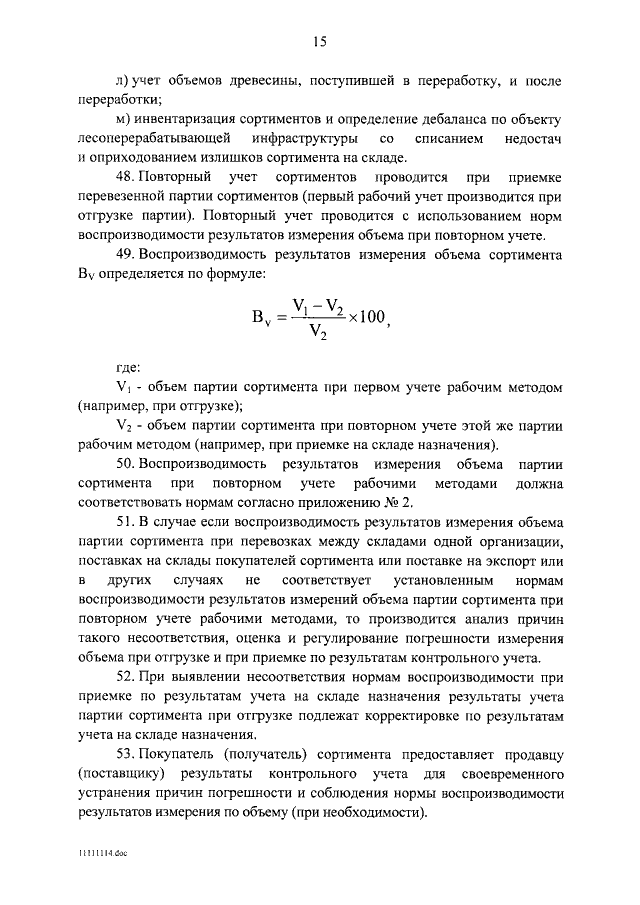 15

л) учет объемов древесины, поступившей в переработку, и после переработки;

м) инвентаризация сортиментов и определение дебаланса по объекту лесоперерабатывающей инфраструктуры со списанием недостач и оприходованием излишков сортимента на складе.

48. Повторный учет сортиментов проводится при приемке перевезенной партии сортиментов (первый рабочий учет производится при отгрузке партии). Повторный учет проводится с использованием норм воспроизводимости результатов измерения объема при повторном учете.

49. Воспроизводимость результатов измерения объема сортимента $B_V$ определяется по формуле:

$B_v = \frac{V_1 - V_2}{V_2} \times 100$,

где:

$V_1$ - объем партии сортимента при первом учете рабочим методом (например, при отгрузке);

$V_2$ - объем партии сортимента при повторном учете этой же партии рабочим методом (например, при приемке на складе назначения).

50. Воспроизводимость результатов измерения объема партии сортимента при повторном учете рабочими методами должна соответствовать нормам согласно приложению № 2.

51. В случае если воспроизводимость результатов измерения объема партии сортимента при перевозках между складами одной организации, поставках на склады покупателей сортимента или поставке на экспорт или в других случаях не соответствует установленным нормам воспроизводимости результатов измерений объема партии сортимента при повторном учете рабочими методами, то производится анализ причин такого несоответствия, оценка и регулирование погрешности измерения объема при отгрузке и при приемке по результатам контрольного учета.

52. При выявлении несоответствия нормам воспроизводимости при приемке по результатам учета на складе назначения результаты учета партии сортимента при отгрузке подлежат корректировке по результатам учета на складе назначения.

53. Покупатель (получатель) сортимента предоставляет продавцу (поставщику) результаты контрольного учета для своевременного устранения причин погрешности и соблюдения нормы воспроизводимости результатов измерения по объему (при необходимости).

11111114.doc